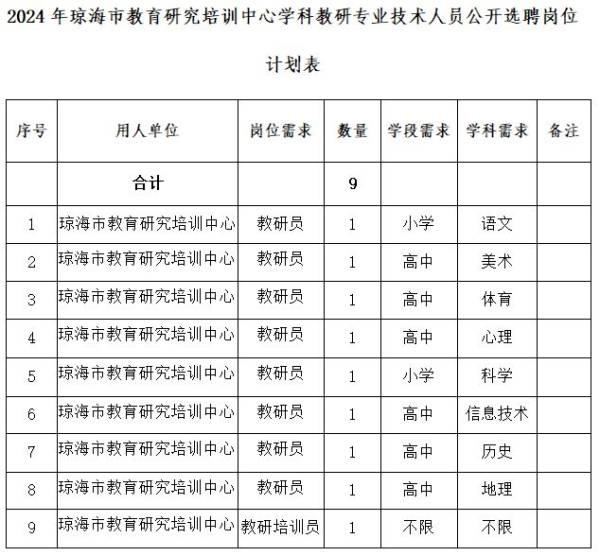 2024 年琼海市教育研究培训中心学科教研专业技术人员公开选聘岗位计划表

| 序号 | 用人单位 | 岗位需求 | 数量 | 学段需求 | 学科需求 | 备注 |
|---|---|---|---|---|---|---|
| | 合计 | | 9 | | | |
| 1 | 琼海市教育研究培训中心 | 教研员 | 1 | 小学 | 语文 | |
| 2 | 琼海市教育研究培训中心 | 教研员 | 1 | 高中 | 美术 | |
| 3 | 琼海市教育研究培训中心 | 教研员 | 1 | 高中 | 体育 | |
| 4 | 琼海市教育研究培训中心 | 教研员 | 1 | 高中 | 心理 | |
| 5 | 琼海市教育研究培训中心 | 教研员 | 1 | 小学 | 科学 | |
| 6 | 琼海市教育研究培训中心 | 教研员 | 1 | 高中 | 信息技术 | |
| 7 | 琼海市教育研究培训中心 | 教研员 | 1 | 高中 | 历史 | |
| 8 | 琼海市教育研究培训中心 | 教研员 | 1 | 高中 | 地理 | |
| 9 | 琼海市教育研究培训中心 | 教研培训员 | 1 | 不限 | 不限 | |